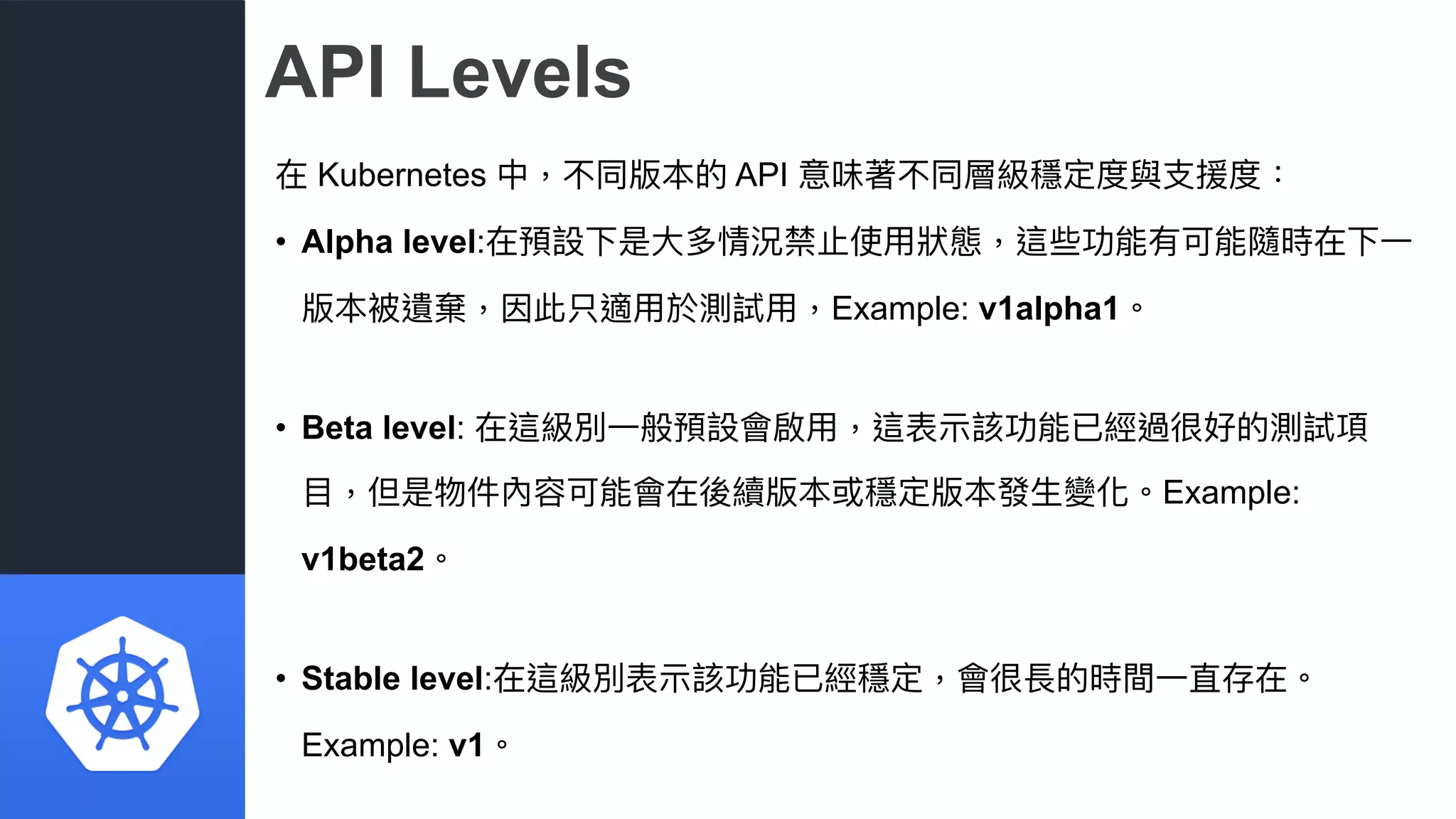 API Levels

在 Kubernetes 中，不同版本的 API 意味著不同層級穩定度與支援度：

• Alpha level:在預設下是大多情況禁止使用狀態，這些功能有可能隨時在下一版本被遺棄，因此只適用於測試用，Example: v1alpha1。

• Beta level: 在這級別一般預設會啟用，這表示該功能已經過很好的測試項目，但是物件內容可能會在後續版本或穩定版本發生變化。Example: v1beta2。

• Stable level:在這級別表示該功能已經穩定，會很長的時間一直存在。Example: v1。